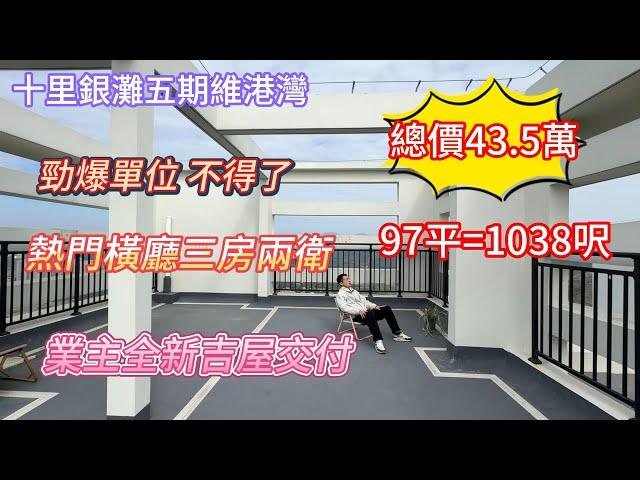 十里銀灘五期維港灣

總價43.5萬

勁爆單位 不得了

熱門橫廳三房兩衛

97平=1038呎

業主全新吉屋交付